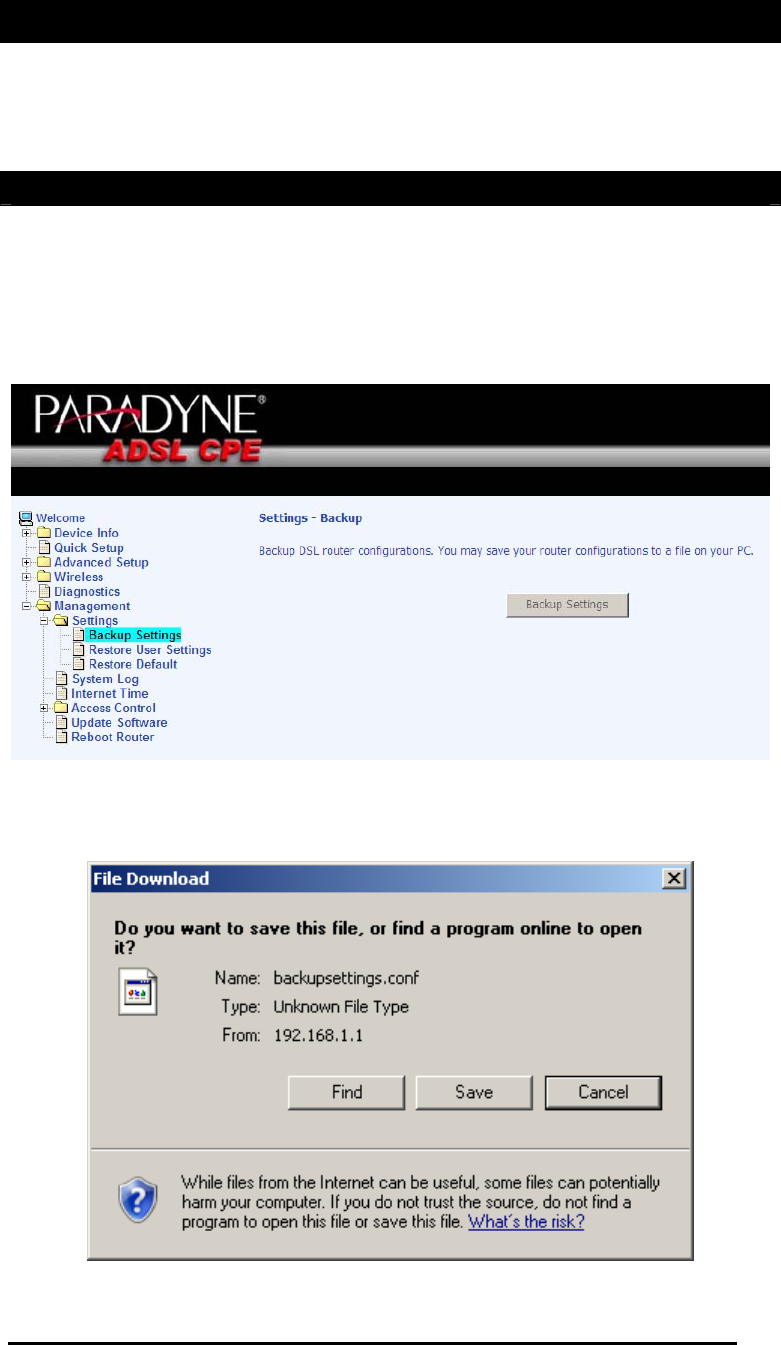 PARADYNE®
ADSL CPE

Welcome
Device Info
Quick Setup
Advanced Setup
Wireless
Diagnostics
Management
Settings
Backup Settings
Restore User Settings
Restore Default
System Log
Internet Time
Access Control
Update Software
Reboot Router

Settings - Backup

Backup DSL router configurations. You may save your router configurations to a file on your PC.

Backup Settings

File Download

Do you want to save this file, or find a program online to open it?

Name: backupsettings.conf
Type: Unknown File Type
From: 192.168.1.1

Find
Save
Cancel

While files from the Internet can be useful, some files can potentially harm your computer. If you do not trust the source, do not find a program to open this file or save this file. What's the risk?